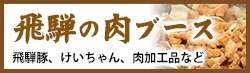 飛騨の肉ブース

飛騨豚、けいちゃん、肉加工品など